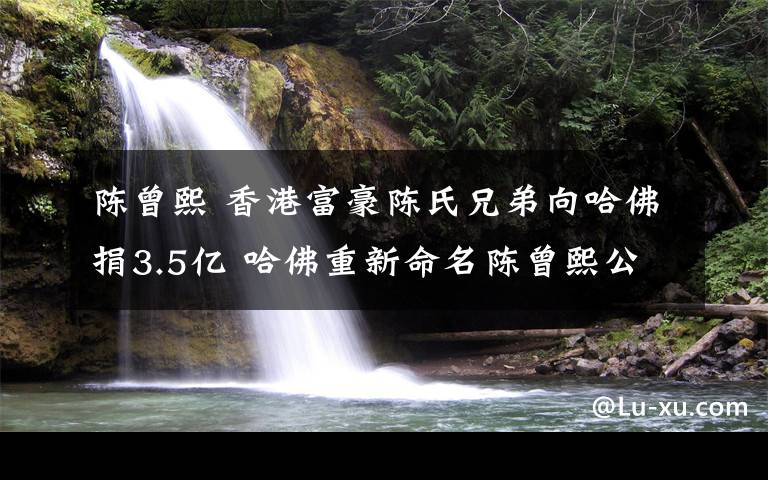 陈曾熙 香港富豪陈氏兄弟向哈佛捐3.5亿 哈佛重新命名陈曾熙公

@Lu-xu.com